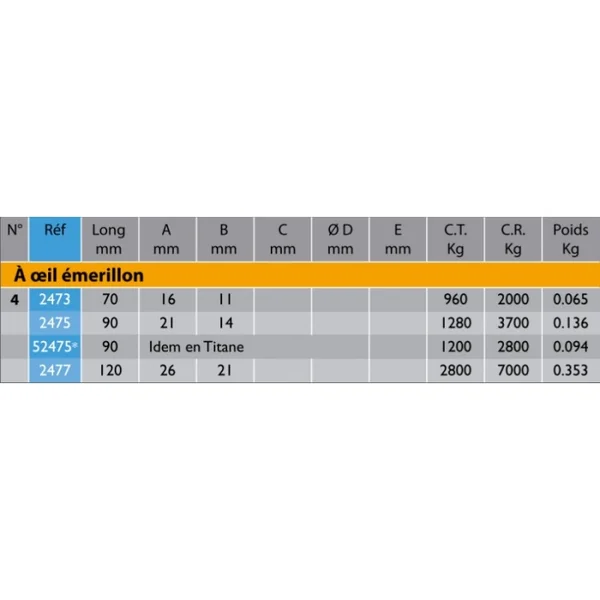 | N° | Réf | Long mm | A mm | B mm | C mm | Ø D mm | E mm | C.T. Kg | C.R. Kg | Poids Kg |
|---|---|---|---|---|---|---|---|---|---|---|
| À œil émerillon | | | | | | | | | | |
| 4 | 2473 | 70 | 16 | 11 | | | | 960 | 2000 | 0.065 |
| | 2475 | 90 | 21 | 14 | | | | 1280 | 3700 | 0.136 |
| | 52475* | 90 | Idem en Titane | | | | | 1200 | 2800 | 0.094 |
| | 2477 | 120 | 26 | 21 | | | | 2800 | 7000 | 0.353 |